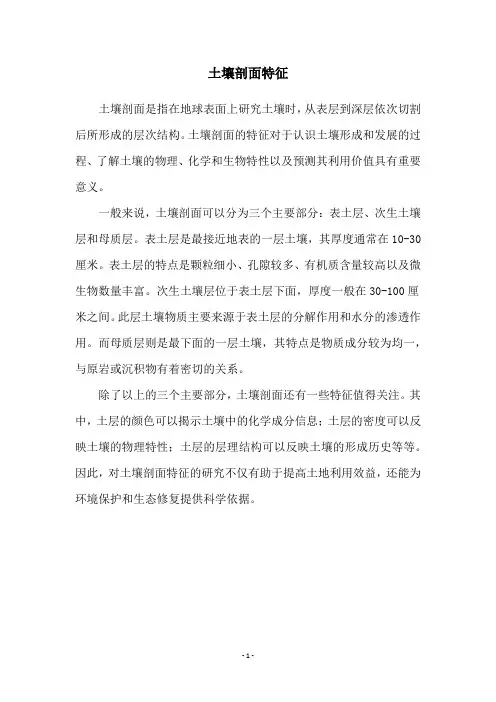 土壤剖面特征

土壤剖面是指在地球表面上研究土壤时，从表层到深层依次切割后所形成的层次结构。土壤剖面的特征对于认识土壤形成和发展的过程、了解土壤的物理、化学和生物特性以及预测其利用价值具有重要意义。

一般来说，土壤剖面可以分为三个主要部分：表土层、次生土壤层和母质层。表土层是最接近地表的一层土壤，其厚度通常在10-30厘米。表土层的特点是颗粒细小、孔隙较多、有机质含量较高以及微生物数量丰富。次生土壤层位于表土层下面，厚度一般在30-100厘米之间。此层土壤物质主要来源于表土层的分解作用和水分的渗透作用。而母质层则是最下面的一层土壤，其特点是物质成分较为均一，与原岩或沉积物有着密切的关系。

除了以上的三个主要部分，土壤剖面还有一些特征值得关注。其中，土层的颜色可以揭示土壤中的化学成分信息；土层的密度可以反映土壤的物理特性；土层的层理结构可以反映土壤的形成历史等等。因此，对土壤剖面特征的研究不仅有助于提高土地利用效益，还能为环境保护和生态修复提供科学依据。

- 1 -